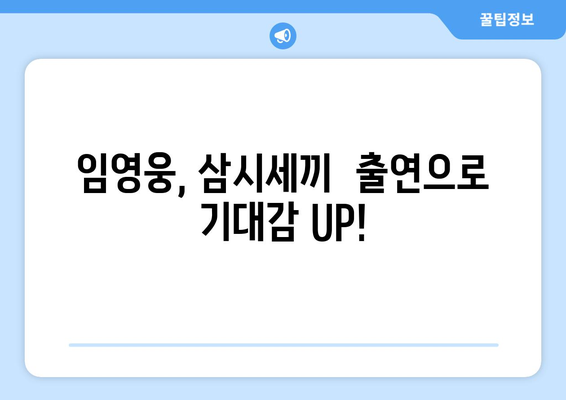 꿀팁정보

임영웅, 삼시세끼  출연으로 기대감 UP!